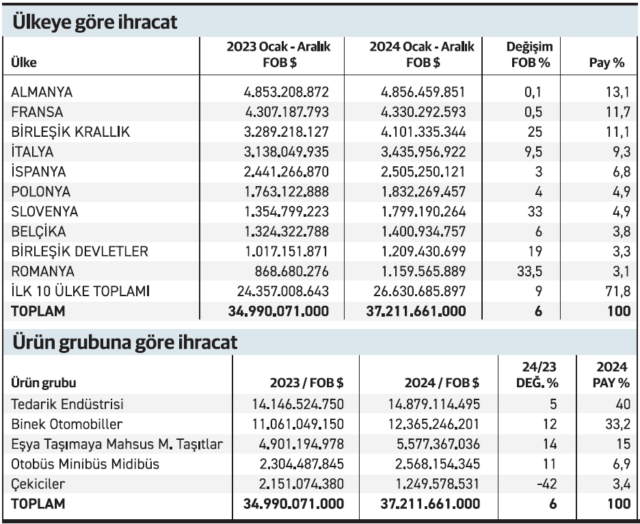 Ülkeye göre ihracat

| Ülke | 2023 Ocak - Aralık FOB $ | 2024 Ocak - Aralık FOB $ | Değişim FOB % | Pay % |
|---|---|---|---|---|
| ALMANYA | 4.853.208.872 | 4.856.459.851 | 0,1 | 13,1 |
| FRANSA | 4.307.187.793 | 4.330.292.593 | 0,5 | 11,7 |
| BİRLEŞİK KRALLIK | 3.289.218.127 | 4.101.335.344 | 25 | 11,1 |
| İTALYA | 3.138.049.935 | 3.435.956.922 | 9,5 | 9,3 |
| İSPANYA | 2.441.266.870 | 2.505.250.121 | 3 | 6,8 |
| POLONYA | 1.763.122.888 | 1.832.269.457 | 4 | 4,9 |
| SLOVENYA | 1.354.799.223 | 1.799.190.264 | 33 | 4,9 |
| BELÇİKA | 1.324.322.788 | 1.400.934.757 | 6 | 3,8 |
| BİRLEŞİK DEVLETLER | 1.017.151.871 | 1.209.430.699 | 19 | 3,3 |
| ROMANYA | 868.680.276 | 1.159.565.889 | 33,5 | 3,1 |
| İLK 10 ÜLKE TOPLAMI | 24.357.008.643 | 26.630.685.897 | 9 | 71,8 |
| TOPLAM | 34.990.071.000 | 37.211.661.000 | 6 | 100 |

Ürün grubuna göre ihracat

| Ürün grubu | 2023 / FOB $ | 2024 / FOB $ | 24/23 DEĞ. % | 2024 PAY % |
|---|---|---|---|---|
| Tedarik Endüstrisi | 14.146.524.750 | 14.879.114.495 | 5 | 40 |
| Binek Otomobiller | 11.061.049.150 | 12.365.246.201 | 12 | 33,2 |
| Eşya Taşımaya Mahsus M. Taşıtlar | 4.901.194.978 | 5.577.367.036 | 14 | 15 |
| Otobüs Minibüs Midibüs | 2.304.487.845 | 2.568.154.345 | 11 | 6,9 |
| Çekiciler | 2.151.074.380 | 1.249.578.531 | -42 | 3,4 |
| TOPLAM | 34.990.071.000 | 37.211.661.000 | 6 | 100 |